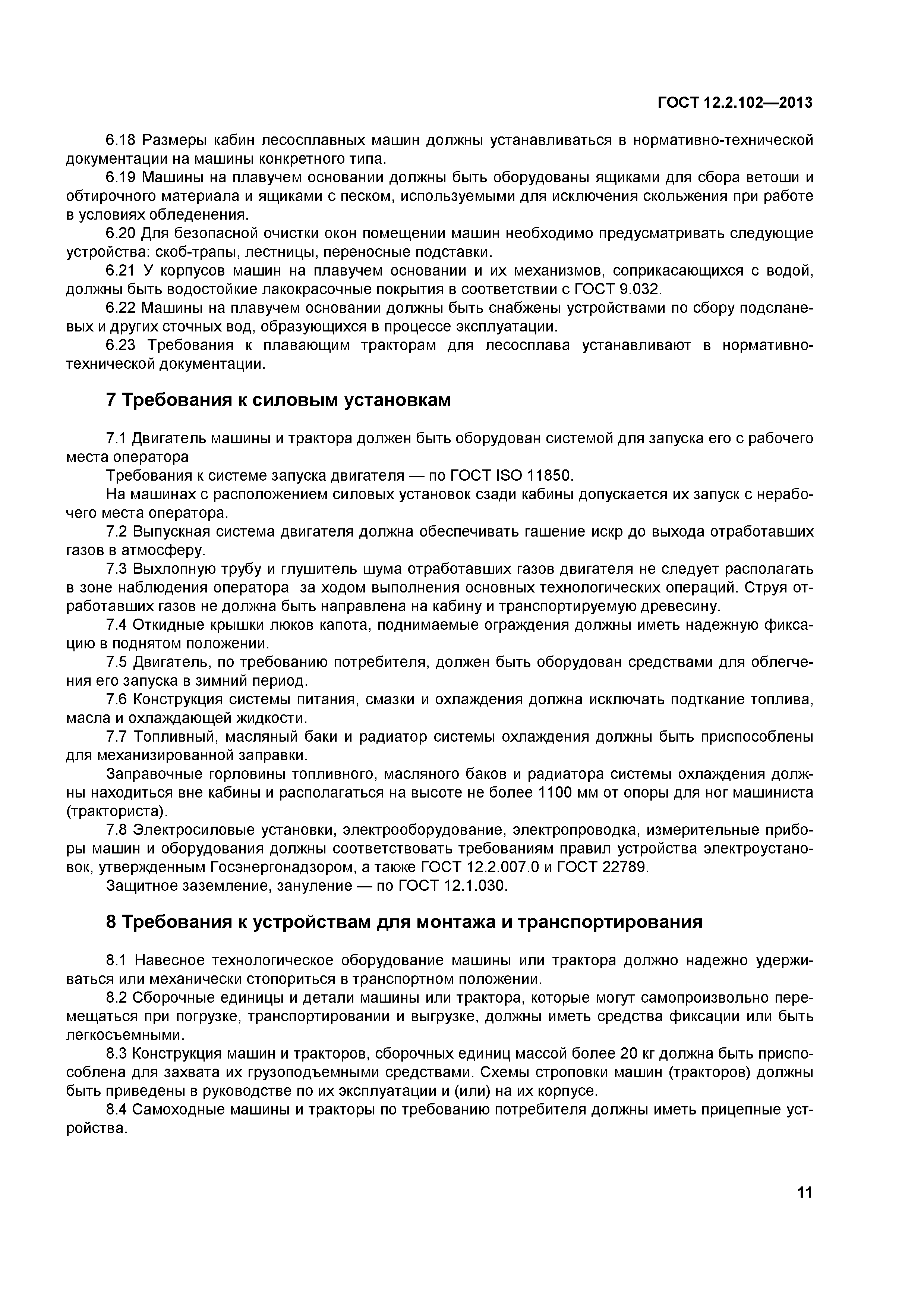 ГОСТ 12.2.102—2013

6.18 Размеры кабин лесосплавных машин должны устанавливаться в нормативно-технической документации на машины конкретного типа.

6.19 Машины на плавучем основании должны быть оборудованы ящиками для сбора ветоши и обтирочного материала и ящиками с песком, используемыми для исключения скольжения при работе в условиях обледенения.

6.20 Для безопасной очистки окон помещении машин необходимо предусматривать следующие устройства: скоб-трапы, лестницы, переносные подставки.

6.21 У корпусов машин на плавучем основании и их механизмов, соприкасающихся с водой, должны быть водостойкие лакокрасочные покрытия в соответствии с ГОСТ 9.032.

6.22 Машины на плавучем основании должны быть снабжены устройствами по сбору подсланевых и других сточных вод, образующихся в процессе эксплуатации.

6.23 Требования к плавающим тракторам для лесосплава устанавливают в нормативно-технической документации.

7 Требования к силовым установкам

7.1 Двигатель машины и трактора должен быть оборудован системой для запуска его с рабочего места оператора

Требования к системе запуска двигателя — по ГОСТ ISO 11850.

На машинах с расположением силовых установок сзади кабины допускается их запуск с нерабочего места оператора.

7.2 Выпускная система двигателя должна обеспечивать гашение искр до выхода отработавших газов в атмосферу.

7.3 Выхлопную трубу и глушитель шума отработавших газов двигателя не следует располагать в зоне наблюдения оператора за ходом выполнения основных технологических операций. Струя отработавших газов не должна быть направлена на кабину и транспортируемую древесину.

7.4 Откидные крышки люков капота, поднимаемые ограждения должны иметь надежную фиксацию в поднятом положении.

7.5 Двигатель, по требованию потребителя, должен быть оборудован средствами для облегчения его запуска в зимний период.

7.6 Конструкция системы питания, смазки и охлаждения должна исключать подткание топлива, масла и охлаждающей жидкости.

7.7 Топливный, масляный баки и радиатор системы охлаждения должны быть приспособлены для механизированной заправки.

Заправочные горловины топливного, масляного баков и радиатора системы охлаждения должны находиться вне кабины и располагаться на высоте не более 1100 мм от опоры для ног машиниста (тракториста).

7.8 Электросиловые установки, электрооборудование, электропроводка, измерительные приборы машин и оборудования должны соответствовать требованиям правил устройства электроустановок, утвержденным Госэнергонадзором, а также ГОСТ 12.2.007.0 и ГОСТ 22789.

Защитное заземление, зануление — по ГОСТ 12.1.030.

8 Требования к устройствам для монтажа и транспортирования

8.1 Навесное технологическое оборудование машины или трактора должно надежно удерживаться или механически стопориться в транспортном положении.

8.2 Сборочные единицы и детали машины или трактора, которые могут самопроизвольно перемещаться при погрузке, транспортировании и выгрузке, должны иметь средства фиксации или быть легкосъемными.

8.3 Конструкция машин и тракторов, сборочных единиц массой более 20 кг должна быть приспособлена для захвата их грузоподъемными средствами. Схемы строповки машин (тракторов) должны быть приведены в руководстве по их эксплуатации и (или) на их корпусе.

8.4 Самоходные машины и тракторы по требованию потребителя должны иметь прицепные устройства.

11